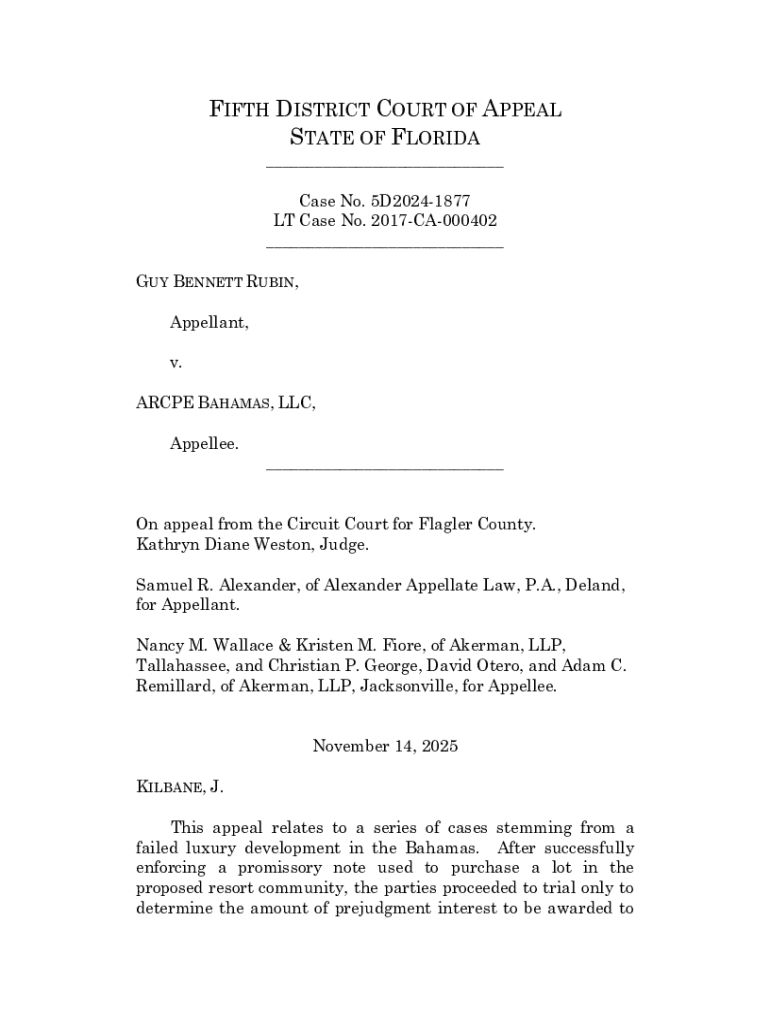 FIFTH DISTRICT COURT OF APPEAL
STATE OF FLORIDA

Case No. 5D2024-1877
LT Case No. 2017-CA-000402

GUY BENNETT RUBIN,

Appellant,

v.

ARCPE BAHAMAS, LLC,

Appellee.

On appeal from the Circuit Court for Flagler County.
Kathryn Diane Weston, Judge.

Samuel R. Alexander, of Alexander Appellate Law, P.A., Deland, for Appellant.

Nancy M. Wallace & Kristen M. Fiore, of Akerman, LLP, Tallahassee, and Christian P. George, David Otero, and Adam C. Remillard, of Akerman, LLP, Jacksonville, for Appellee.

November 14, 2025

KILBANE, J.

This appeal relates to a series of cases stemming from a failed luxury development in the Bahamas. After successfully enforcing a promissory note used to purchase a lot in the proposed resort community, the parties proceeded to trial only to determine the amount of prejudgment interest to be awarded to